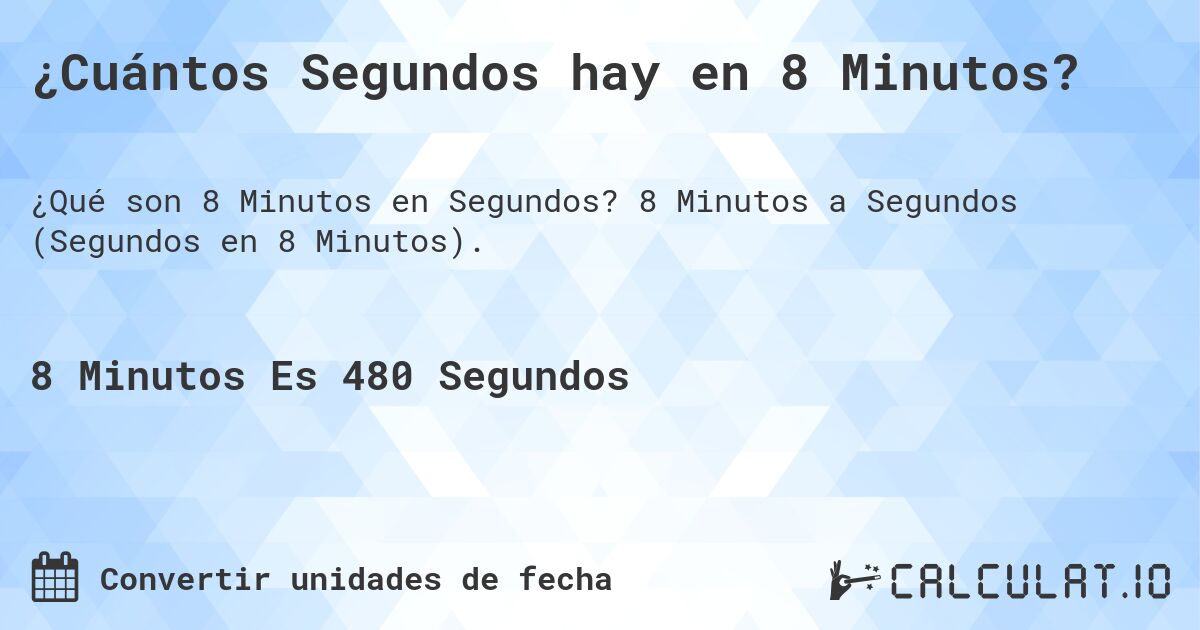 ¿Cuántos Segundos hay en 8 Minutos?

¿Qué son 8 Minutos en Segundos? 8 Minutos a Segundos (Segundos en 8 Minutos).

8 Minutos Es 480 Segundos

Convertir unidades de fecha

CALCULAT.IO